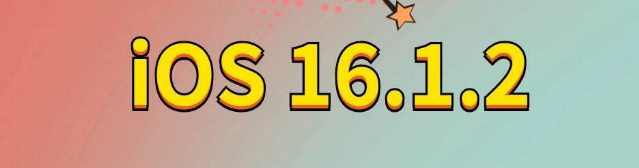 iOS 16.1.2